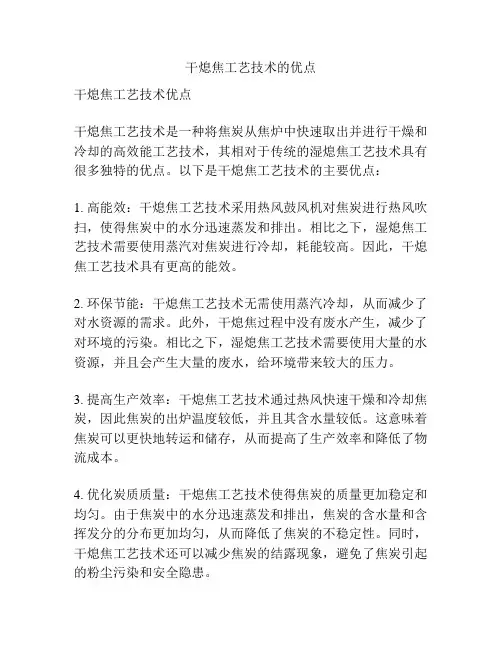 干熄焦工艺技术的优点

干熄焦工艺技术优点

干熄焦工艺技术是一种将焦炭从焦炉中快速取出并进行干燥和冷却的高效能工艺技术，其相对于传统的湿熄焦工艺技术具有很多独特的优点。以下是干熄焦工艺技术的主要优点：

1. 高能效：干熄焦工艺技术采用热风鼓风机对焦炭进行热风吹扫，使得焦炭中的水分迅速蒸发和排出。相比之下，湿熄焦工艺技术需要使用蒸汽对焦炭进行冷却，耗能较高。因此，干熄焦工艺技术具有更高的能效。

2. 环保节能：干熄焦工艺技术无需使用蒸汽冷却，从而减少了对水资源的需求。此外，干熄焦过程中没有废水产生，减少了对环境的污染。相比之下，湿熄焦工艺技术需要使用大量的水资源，并且会产生大量的废水，给环境带来较大的压力。

3. 提高生产效率：干熄焦工艺技术通过热风快速干燥和冷却焦炭，因此焦炭的出炉温度较低，并且其含水量较低。这意味着焦炭可以更快地转运和储存，从而提高了生产效率和降低了物流成本。

4. 优化炭质质量：干熄焦工艺技术使得焦炭的质量更加稳定和均匀。由于焦炭中的水分迅速蒸发和排出，焦炭的含水量和含挥发分的分布更加均匀，从而降低了焦炭的不稳定性。同时，干熄焦工艺技术还可以减少焦炭的结露现象，避免了焦炭引起的粉尘污染和安全隐患。